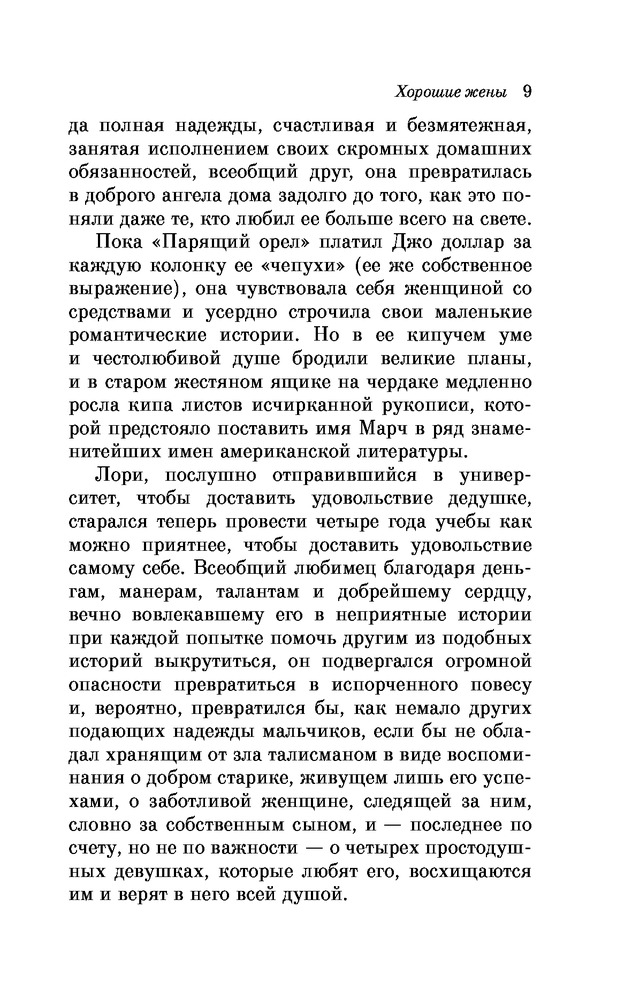 Хорошие жены 9

да полная надежды, счастливая и безмятежная, занятая исполнением своих скромных домашних обязанностей, всеобщий друг, она превратилась в доброго ангела дома задолго до того, как это поняли даже те, кто любил ее больше всего на свете.

Пока «Парящий орел» платил Джо доллар за каждую колонку ее «чепухи» (ее же собственное выражение), она чувствовала себя женщиной со средствами и усердно строчила свои маленькие романтические истории. Но в ее кипучем уме и честолюбивой душе бродили великие планы, и в старом жестяном ящике на чердаке медленно росла кипа листов исчирканной рукописи, которой предстояло поставить имя Марч в ряд знаменитейших имен американской литературы.

Лори, послушно отправившийся в университет, чтобы доставить удовольствие дедушке, старался теперь провести четыре года учебы как можно приятнее, чтобы доставить удовольствие самому себе. Всеобщий любимец благодаря деньгам, манерам, талантам и добрейшему сердцу, вечно вовлекавшему его в неприятные истории при каждой попытке помочь другим из подобных историй выкрутиться, он подвергался огромной опасности превратиться в испорченного повесу и, вероятно, превратился бы, как немало других подающих надежды мальчиков, если бы не обладал хранящим от зла талисманом в виде воспоминания о добром старике, живущем лишь его успехами, о заботливой женщине, следящей за ним, словно за собственным сыном, и — последнее по счету, но не по важности — о четырех простодушных девушках, которые любят его, восхищаются им и верят в него всей душой.